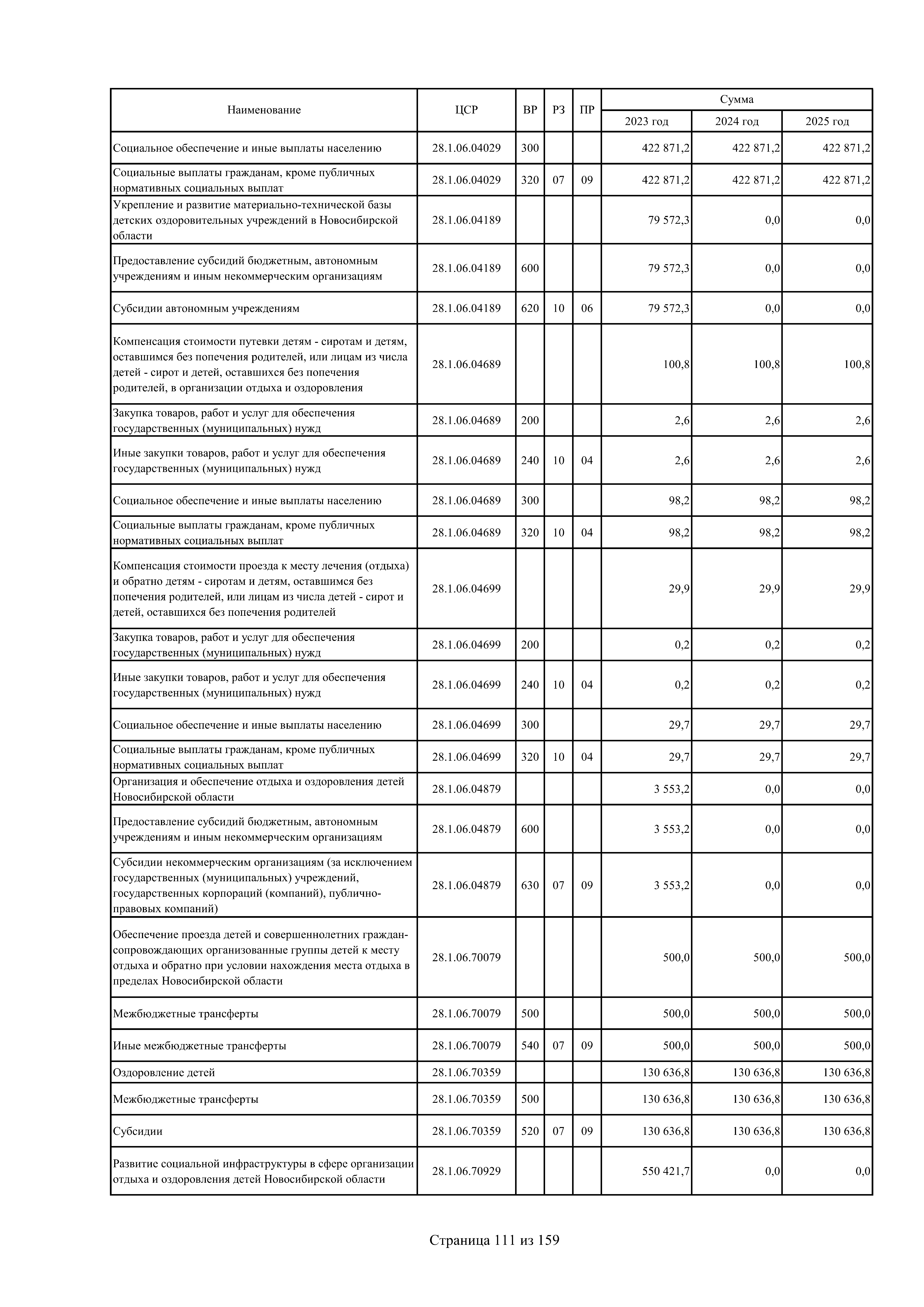 | Наименование | ЦСР | ВР | РЗ | ПР | Сумма 2023 год | Сумма 2024 год | Сумма 2025 год |
|---|---|---|---|---|---|---|---|
| Социальное обеспечение и иные выплаты населению | 28.1.06.04029 | 300 | | | 422 871,2 | 422 871,2 | 422 871,2 |
| Социальные выплаты гражданам, кроме публичных нормативных социальных выплат | 28.1.06.04029 | 320 | 07 | 09 | 422 871,2 | 422 871,2 | 422 871,2 |
| Укрепление и развитие материально-технической базы детских оздоровительных учреждений в Новосибирской области | 28.1.06.04189 | | | | 79 572,3 | 0,0 | 0,0 |
| Предоставление субсидий бюджетным, автономным учреждениям и иным некоммерческим организациям | 28.1.06.04189 | 600 | | | 79 572,3 | 0,0 | 0,0 |
| Субсидии автономным учреждениям | 28.1.06.04189 | 620 | 10 | 06 | 79 572,3 | 0,0 | 0,0 |
| Компенсация стоимости путевки детям - сиротам и детям, оставшимся без попечения родителей, или лицам из числа детей - сирот и детей, оставшихся без попечения родителей, в организации отдыха и оздоровления | 28.1.06.04689 | | | | 100,8 | 100,8 | 100,8 |
| Закупка товаров, работ и услуг для обеспечения государственных (муниципальных) нужд | 28.1.06.04689 | 200 | | | 2,6 | 2,6 | 2,6 |
| Иные закупки товаров, работ и услуг для обеспечения государственных (муниципальных) нужд | 28.1.06.04689 | 240 | 10 | 04 | 2,6 | 2,6 | 2,6 |
| Социальное обеспечение и иные выплаты населению | 28.1.06.04689 | 300 | | | 98,2 | 98,2 | 98,2 |
| Социальные выплаты гражданам, кроме публичных нормативных социальных выплат | 28.1.06.04689 | 320 | 10 | 04 | 98,2 | 98,2 | 98,2 |
| Компенсация стоимости проезда к месту лечения (отдыха) и обратно детям - сиротам и детям, оставшимся без попечения родителей, или лицам из числа детей - сирот и детей, оставшихся без попечения родителей | 28.1.06.04699 | | | | 29,9 | 29,9 | 29,9 |
| Закупка товаров, работ и услуг для обеспечения государственных (муниципальных) нужд | 28.1.06.04699 | 200 | | | 0,2 | 0,2 | 0,2 |
| Иные закупки товаров, работ и услуг для обеспечения государственных (муниципальных) нужд | 28.1.06.04699 | 240 | 10 | 04 | 0,2 | 0,2 | 0,2 |
| Социальное обеспечение и иные выплаты населению | 28.1.06.04699 | 300 | | | 29,7 | 29,7 | 29,7 |
| Социальные выплаты гражданам, кроме публичных нормативных социальных выплат | 28.1.06.04699 | 320 | 10 | 04 | 29,7 | 29,7 | 29,7 |
| Организация и обеспечение отдыха и оздоровления детей Новосибирской области | 28.1.06.04879 | | | | 3 553,2 | 0,0 | 0,0 |
| Предоставление субсидий бюджетным, автономным учреждениям и иным некоммерческим организациям | 28.1.06.04879 | 600 | | | 3 553,2 | 0,0 | 0,0 |
| Субсидии некоммерческим организациям (за исключением государственных (муниципальных) учреждений, государственных корпораций (компаний), публично-правовых компаний) | 28.1.06.04879 | 630 | 07 | 09 | 3 553,2 | 0,0 | 0,0 |
| Обеспечение проезда детей и совершеннолетних граждан-сопровождающих организованные группы детей к месту отдыха и обратно при условии нахождения места отдыха в пределах Новосибирской области | 28.1.06.70079 | | | | 500,0 | 500,0 | 500,0 |
| Межбюджетные трансферты | 28.1.06.70079 | 500 | | | 500,0 | 500,0 | 500,0 |
| Иные межбюджетные трансферты | 28.1.06.70079 | 540 | 07 | 09 | 500,0 | 500,0 | 500,0 |
| Оздоровление детей | 28.1.06.70359 | | | | 130 636,8 | 130 636,8 | 130 636,8 |
| Межбюджетные трансферты | 28.1.06.70359 | 500 | | | 130 636,8 | 130 636,8 | 130 636,8 |
| Субсидии | 28.1.06.70359 | 520 | 07 | 09 | 130 636,8 | 130 636,8 | 130 636,8 |
| Развитие социальной инфраструктуры в сфере организации отдыха и оздоровления детей Новосибирской области | 28.1.06.70929 | | | | 550 421,7 | 0,0 | 0,0 |

Страница 111 из 159